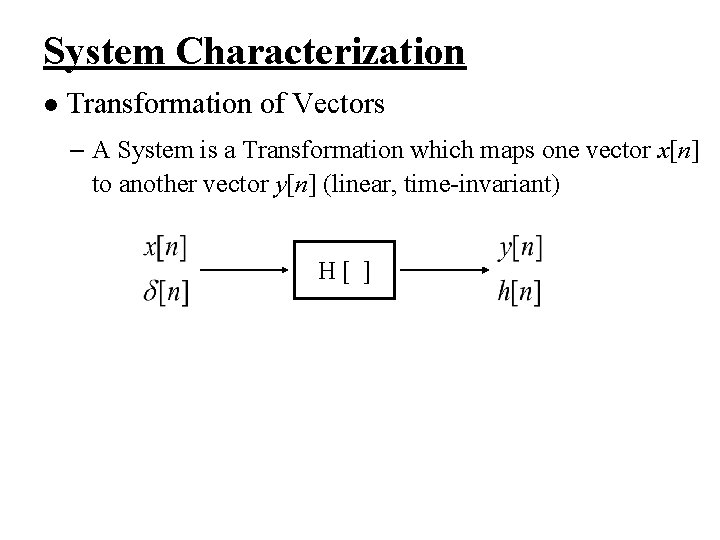 System Characterization

• Transformation of Vectors

– A System is a Transformation which maps one vector $x[n]$ to another vector $y[n]$ (linear, time-invariant)

$x[n]$
$\delta[n]$

H [ ]

$y[n]$
$h[n]$